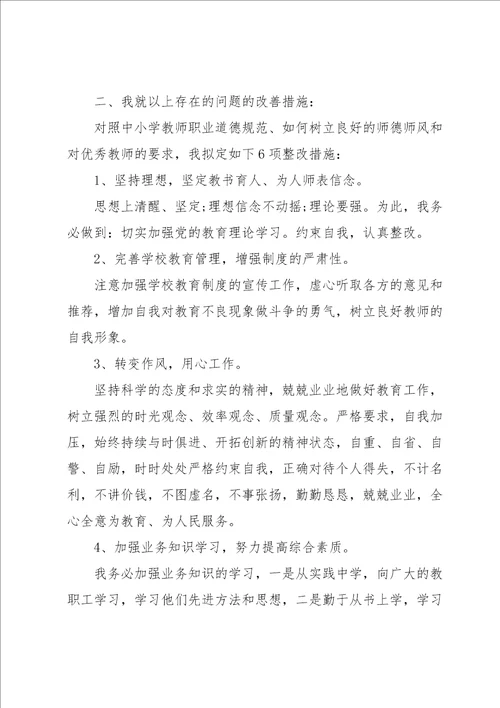 二、我就以上存在的问题的改善措施：

对照中小学教师职业道德规范、如何树立良好的师德师风和对优秀教师的要求，我拟定如下6项整改措施：

1、坚持理想，坚定教书育人、为人师表信念。

思想上清醒、坚定;理想信念不动摇;理论要强。为此，我务必做到：切实加强党的教育理论学习。约束自我，认真整改。

2、完善学校教育管理，增强制度的严肃性。

注意加强学校教育制度的宣传工作，虚心听取各方的意见和推荐，增加自我对教育不良现象做斗争的勇气，树立良好教师的自我形象。

3、转变作风，用心工作。

坚持科学的态度和求实的精神，兢兢业业地做好教育工作，树立强烈的时光观念、效率观念、质量观念。严格要求，自我加压，始终持续与时俱进、开拓创新的精神状态，自重、自省、自警、自励，时时处处严格约束自我，正确对待个人得失，不计名利，不讲价钱，不图虚名，不事张扬，勤勤恳恳，兢兢业业，全心全意为教育、为人民服务。

4、加强业务知识学习，努力提高综合素质。

我务必加强业务知识的学习，一是从实践中学，向广大的教职工学习，学习他们先进方法和思想，二是勤于从书上学，学习